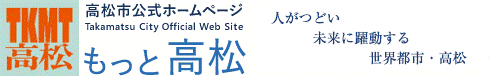 TKMT
高松

高松市公式ホームページ
Takamatsu City Official Web Site
もっと高松

人がつどい
未来に躍動する
世界都市・高松